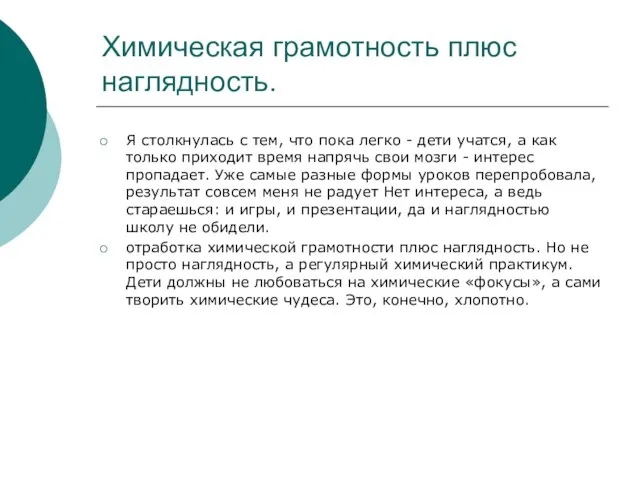 Химическая грамотность плюс наглядность.

Я столкнулась с тем, что пока легко - дети учатся, а как только приходит время напрячь свои мозги - интерес пропадает. Уже самые разные формы уроков перепробовала, результат совсем меня не радует Нет интереса, а ведь стараешься: и игры, и презентации, да и наглядностью школу не обидели.

отработка химической грамотности плюс наглядность. Но не просто наглядность, а регулярный химический практикум. Дети должны не любоваться на химические «фокусы», а сами творить химические чудеса. Это, конечно, хлопотно.